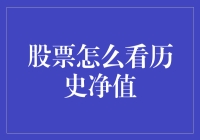 股票怎么看历史净值